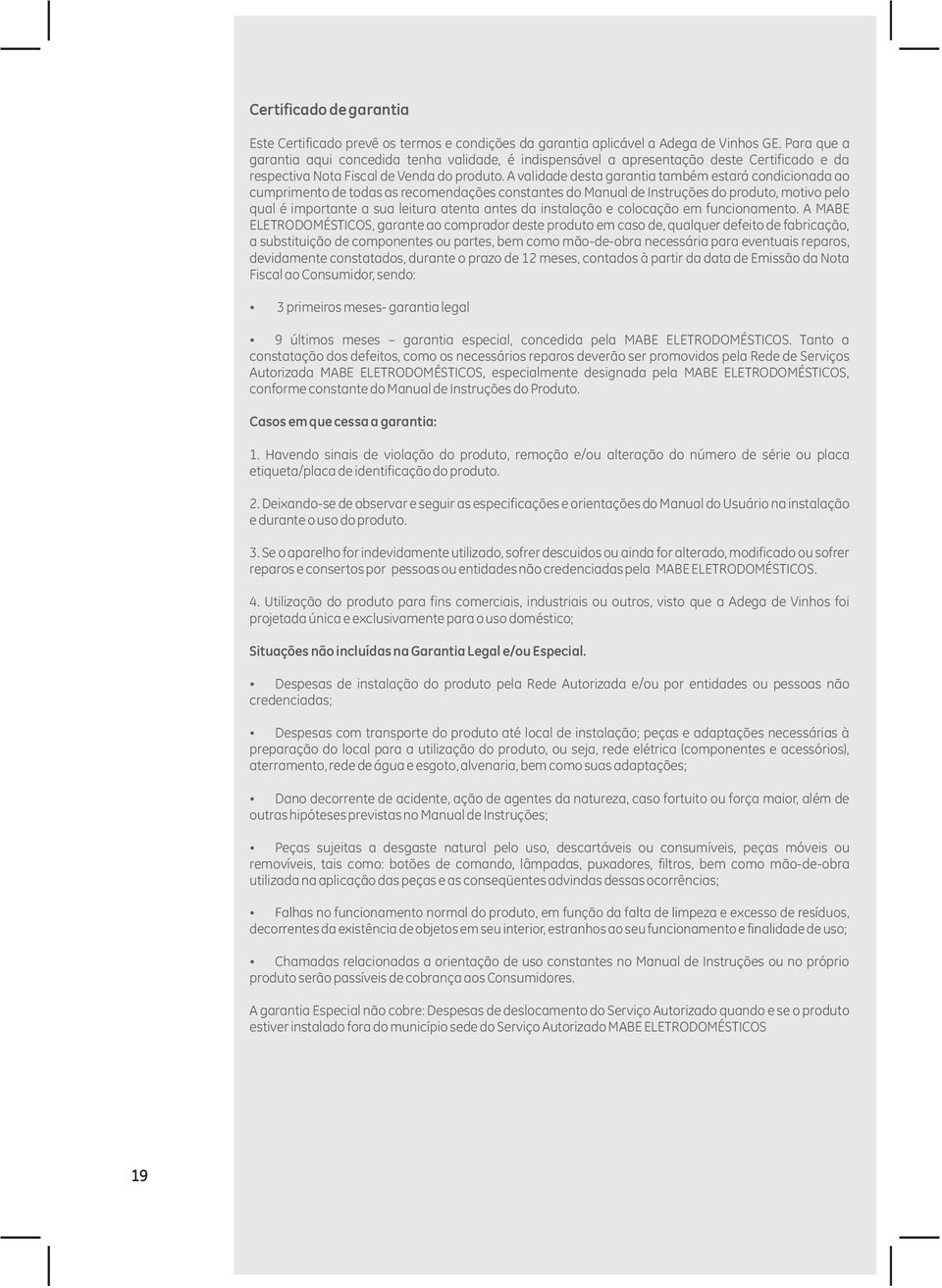 Certificado de garantia

Este Certificado prevê os termos e condições da garantia aplicável a Adega de Vinhos GE. Para que a garantia aqui concedida tenha validade, é indispensável a apresentação deste Certificado e da respectiva Nota Fiscal de Venda do produto. A validade desta garantia também estará condicionada ao cumprimento de todas as recomendações constantes do Manual de Instruções do produto, motivo pelo qual é importante a sua leitura atenta antes da instalação e colocação em funcionamento. A MABE ELETRODOMÉSTICOS, garante ao comprador deste produto em caso de, qualquer defeito de fabricação, a substituição de componentes ou partes, bem como mão-de-obra necessária para eventuais reparos, devidamente constatados, durante o prazo de 12 meses, contados à partir da data de Emissão da Nota Fiscal ao Consumidor, sendo:

• 3 primeiros meses- garantia legal

• 9 últimos meses – garantia especial, concedida pela MABE ELETRODOMÉSTICOS. Tanto a constatação dos defeitos, como os necessários reparos deverão ser promovidos pela Rede de Serviços Autorizada MABE ELETRODOMÉSTICOS, especialmente designada pela MABE ELETRODOMÉSTICOS, conforme constante do Manual de Instruções do Produto.

Casos em que cessa a garantia:

1. Havendo sinais de violação do produto, remoção e/ou alteração do número de série ou placa etiqueta/placa de identificação do produto.

2. Deixando-se de observar e seguir as especificações e orientações do Manual do Usuário na instalação e durante o uso do produto.

3. Se o aparelho for indevidamente utilizado, sofrer descuidos ou ainda for alterado, modificado ou sofrer reparos e consertos por pessoas ou entidades não credenciadas pela MABE ELETRODOMÉSTICOS.

4. Utilização do produto para fins comerciais, industriais ou outros, visto que a Adega de Vinhos foi projetada única e exclusivamente para o uso doméstico;

Situações não incluídas na Garantia Legal e/ou Especial.

• Despesas de instalação do produto pela Rede Autorizada e/ou por entidades ou pessoas não credenciadas;

• Despesas com transporte do produto até local de instalação; peças e adaptações necessárias à preparação do local para a utilização do produto, ou seja, rede elétrica (componentes e acessórios), aterramento, rede de água e esgoto, alvenaria, bem como suas adaptações;

• Dano decorrente de acidente, ação de agentes da natureza, caso fortuito ou força maior, além de outras hipóteses previstas no Manual de Instruções;

• Peças sujeitas a desgaste natural pelo uso, descartáveis ou consumíveis, peças móveis ou removíveis, tais como: botões de comando, lâmpadas, puxadores, filtros, bem como mão-de-obra utilizada na aplicação das peças e as conseqüentes advindas dessas ocorrências;

• Falhas no funcionamento normal do produto, em função da falta de limpeza e excesso de resíduos, decorrentes da existência de objetos em seu interior, estranhos ao seu funcionamento e finalidade de uso;

• Chamadas relacionadas a orientação de uso constantes no Manual de Instruções ou no próprio produto serão passíveis de cobrança aos Consumidores.

A garantia Especial não cobre: Despesas de deslocamento do Serviço Autorizado quando e se o produto estiver instalado fora do município sede do Serviço Autorizado MABE ELETRODOMÉSTICOS

19